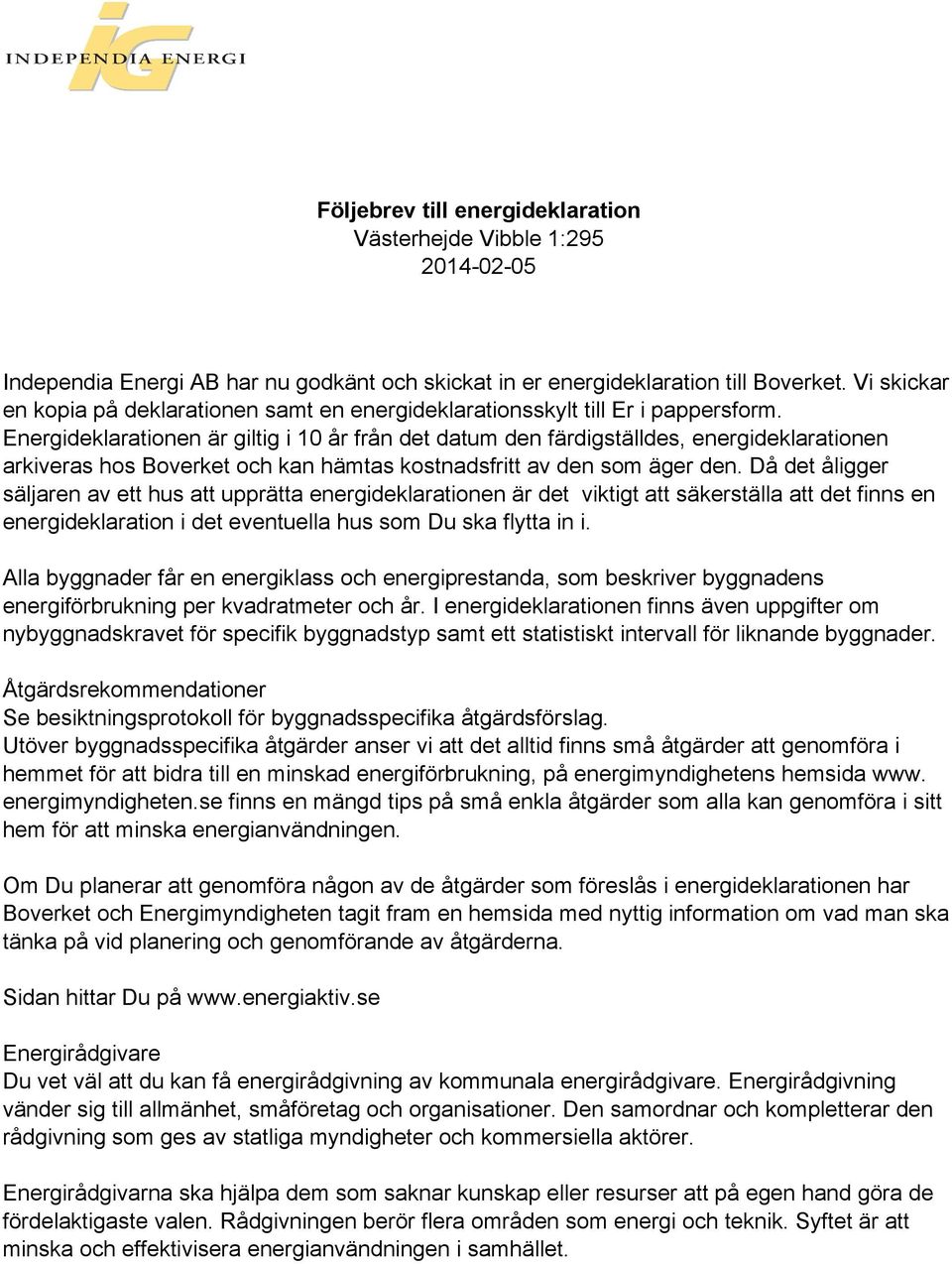 IG
INDEPENDIA ENERGI

Följebrev till energideklaration
Västerhejde Vibble 1:295
2014-02-05

Independia Energi AB har nu godkänt och skickat in er energideklaration till Boverket. Vi skickar en kopia på deklarationen samt en energideklarationsskylt till Er i pappersform. Energideklarationen är giltig i 10 år från det datum den färdigställdes, energideklarationen arkiveras hos Boverket och kan hämtas kostnadsfritt av den som äger den. Då det åligger säljaren av ett hus att upprätta energideklarationen är det viktigt att säkerställa att det finns en energideklaration i det eventuella hus som Du ska flytta in i.

Alla byggnader får en energiklass och energiprestanda, som beskriver byggnadens energiförbrukning per kvadratmeter och år. I energideklarationen finns även uppgifter om nybyggnadskravet för specifik byggnadstyp samt ett statistiskt intervall för liknande byggnader.

Åtgärdsrekommendationer
Se besiktningsprotokoll för byggnadsspecifika åtgärdsförslag.
Utöver byggnadsspecifika åtgärder anser vi att det alltid finns små åtgärder att genomföra i hemmet för att bidra till en minskad energiförbrukning, på energimyndighetens hemsida www. energimyndigheten.se finns en mängd tips på små enkla åtgärder som alla kan genomföra i sitt hem för att minska energianvändningen.

Om Du planerar att genomföra någon av de åtgärder som föreslås i energideklarationen har Boverket och Energimyndigheten tagit fram en hemsida med nyttig information om vad man ska tänka på vid planering och genomförande av åtgärderna.

Sidan hittar Du på www.energiaktiv.se

Energirådgivare
Du vet väl att du kan få energirådgivning av kommunala energirådgivare. Energirådgivning vänder sig till allmänhet, småföretag och organisationer. Den samordnar och kompletterar den rådgivning som ges av statliga myndigheter och kommersiella aktörer.

Energirådgivarna ska hjälpa dem som saknar kunskap eller resurser att på egen hand göra de fördelaktigaste valen. Rådgivningen berör flera områden som energi och teknik. Syftet är att minska och effektivisera energianvändningen i samhället.